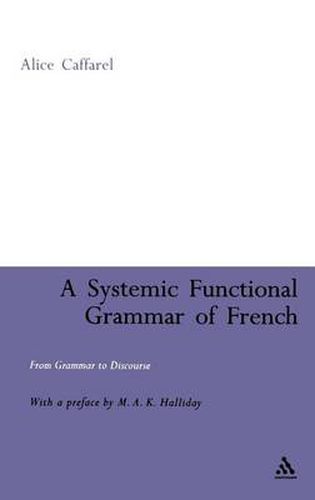 Alice Caffarel

A Systemic Functional Grammar of French

From Grammar to Discourse

With a preface by M. A. K. Halliday